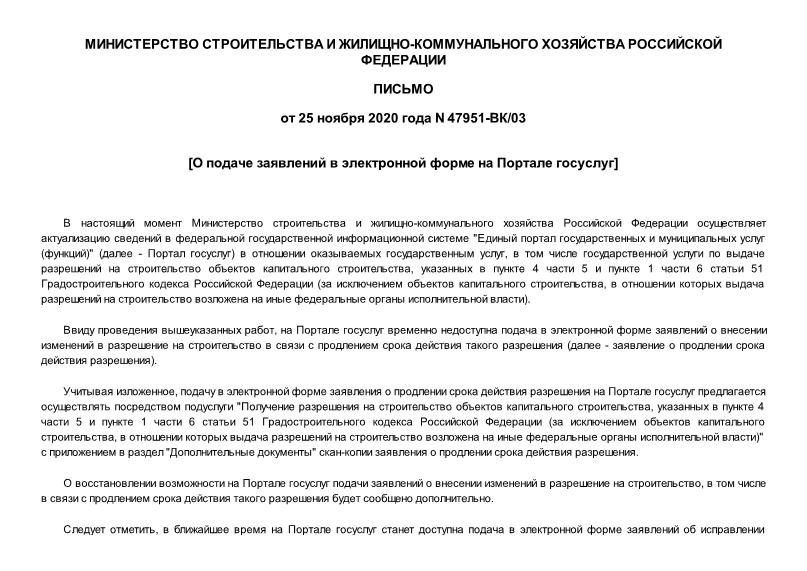 МИНИСТЕРСТВО СТРОИТЕЛЬСТВА И ЖИЛИЩНО-КОММУНАЛЬНОГО ХОЗЯЙСТВА РОССИЙСКОЙ ФЕДЕРАЦИИ

ПИСЬМО

от 25 ноября 2020 года N 47951-ВК/03

[О подаче заявлений в электронной форме на Портале госуслуг]

В настоящий момент Министерство строительства и жилищно-коммунального хозяйства Российской Федерации осуществляет актуализацию сведений в федеральной государственной информационной системе "Единый портал государственных и муниципальных услуг (функций)" (далее - Портал госуслуг) в отношении оказываемых государственным услуг, в том числе государственной услуги по выдаче разрешений на строительство объектов капитального строительства, указанных в пункте 4 части 5 и пункте 1 части 6 статьи 51 Градостроительного кодекса Российской Федерации (за исключением объектов капитального строительства, в отношении которых выдача разрешений на строительство возложена на иные федеральные органы исполнительной власти).

Ввиду проведения вышеуказанных работ, на Портале госуслуг временно недоступна подача в электронной форме заявлений о внесении изменений в разрешение на строительство в связи с продлением срока действия такого разрешения (далее - заявление о продлении срока действия разрешения).

Учитывая изложенное, подачу в электронной форме заявления о продлении срока действия разрешения на Портале госуслуг предлагается осуществлять посредством подуслуги "Получение разрешения на строительство объектов капитального строительства, указанных в пункте 4 части 5 и пункте 1 части 6 статьи 51 Градостроительного кодекса Российской Федерации (за исключением объектов капитального строительства, в отношении которых выдача разрешений на строительство возложена на иные федеральные органы исполнительной власти)" с приложением в раздел "Дополнительные документы" скан-копии заявления о продлении срока действия разрешения.

О восстановлении возможности на Портале госуслуг подачи заявлений о внесении изменений в разрешение на строительство, в том числе в связи с продлением срока действия такого разрешения будет сообщено дополнительно.

Следует отметить, в ближайшее время на Портале госуслуг станет доступна подача в электронной форме заявлений об исправлении